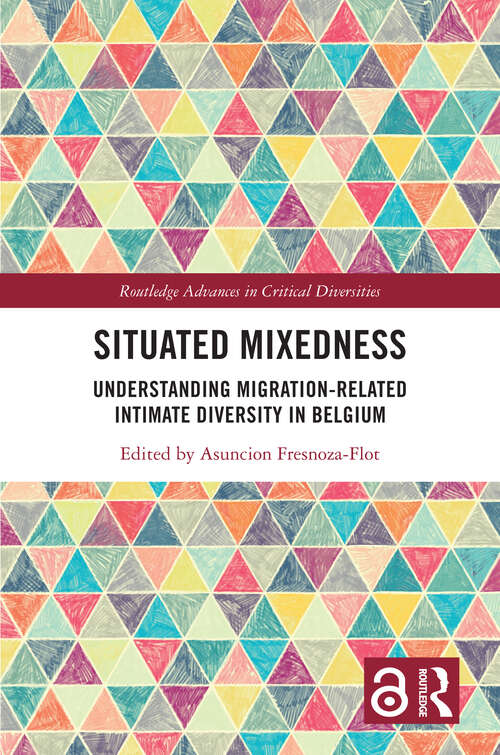 Routledge Advances in Critical Diversities

SITUATED MIXEDNESS

UNDERSTANDING MIGRATION-RELATED INTIMATE DIVERSITY IN BELGIUM

Edited by Asuncion Fresnoza-Flot

ROUTLEDGE